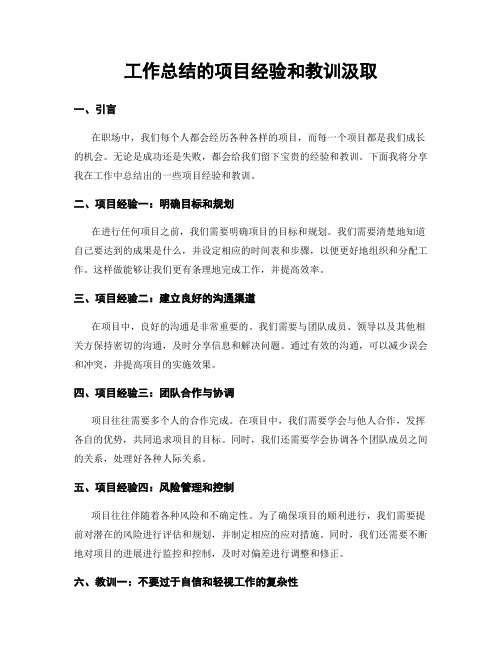 工作总结的项目经验和教训汲取

一、引言

在职场中，我们每个人都会经历各种各样的项目，而每一个项目都是我们成长的机会。无论是成功还是失败，都会给我们留下宝贵的经验和教训。下面我将分享我在工作中总结出的一些项目经验和教训。

二、项目经验一：明确目标和规划

在进行任何项目之前，我们需要明确项目的目标和规划。我们需要清楚地知道自己要达到的成果是什么，并设定相应的时间表和步骤，以便更好地组织和分配工作。这样做能够让我们更有条理地完成工作，并提高效率。

三、项目经验二：建立良好的沟通渠道

在项目中，良好的沟通是非常重要的。我们需要与团队成员、领导以及其他相关方保持密切的沟通，及时分享信息和解决问题。通过有效的沟通，可以减少误会和冲突，并提高项目的实施效果。

四、项目经验三：团队合作与协调

项目往往需要多个人的合作完成。在项目中，我们需要学会与他人合作，发挥各自的优势，共同追求项目的目标。同时，我们还需要学会协调各个团队成员之间的关系，处理好各种人际关系。

五、项目经验四：风险管理和控制

项目往往伴随着各种风险和不确定性。为了确保项目的顺利进行，我们需要提前对潜在的风险进行评估和规划，并制定相应的应对措施。同时，我们还需要不断地对项目的进展进行监控和控制，及时对偏差进行调整和修正。

六、教训一：不要过于自信和轻视工作的复杂性